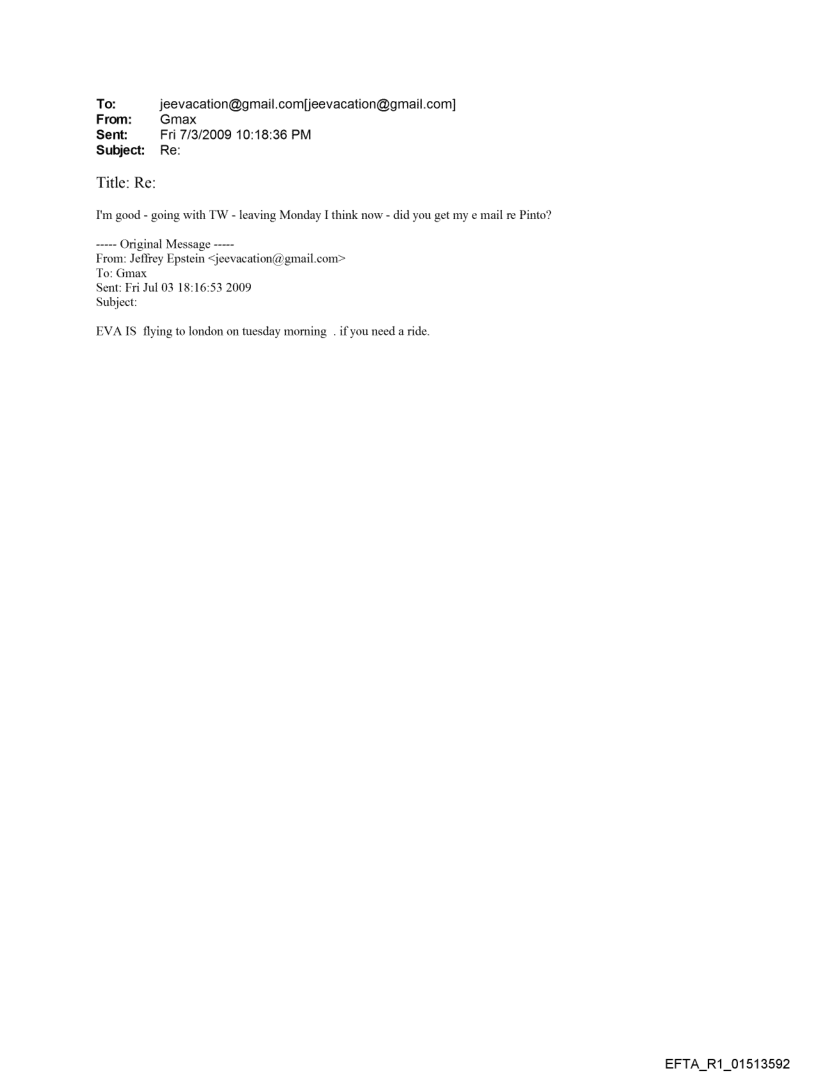 To: jeevacation@gmail.com[jeevacation@gmail.com]
From: Gmax
Sent: Fri 7/3/2009 10:18:36 PM
Subject: Re:

Title: Re:

I'm good - going with TW - leaving Monday I think now - did you get my e mail re Pinto?

----- Original Message -----
From: Jeffrey Epstein <jeevacation@gmail.com>
To: Gmax
Sent: Fri Jul 03 18:16:53 2009
Subject:

EVA IS flying to london on tuesday morning . if you need a ride.

EFTA_R1_01513592